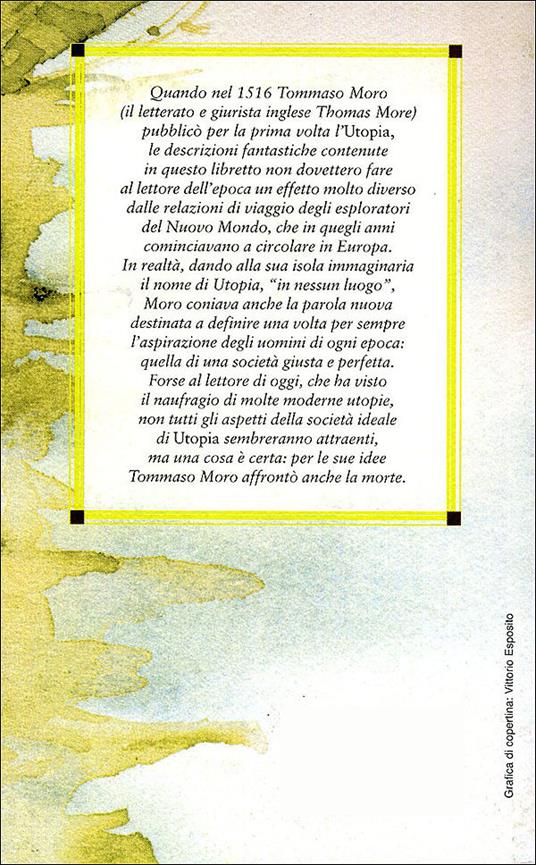 Quando nel 1516 Tommaso Moro (il letterato e giurista inglese Thomas More) pubblicò per la prima volta l'Utopia, le descrizioni fantastiche contenute in questo libretto non dovettero fare al lettore dell'epoca un effetto molto diverso dalle relazioni di viaggio degli esploratori del Nuovo Mondo, che in quegli anni cominciavano a circolare in Europa. In realtà, dando alla sua isola immaginaria il nome di Utopia, "in nessun luogo", Moro coniava anche la parola nuova destinata a definire una volta per sempre l'aspirazione degli uomini di ogni epoca: quella di una società giusta e perfetta. Forse al lettore di oggi, che ha visto il naufragio di molte moderne utopie, non tutti gli aspetti della società ideale di Utopia sembreranno attraenti, ma una cosa è certa: per le sue idee Tommaso Moro affrontò anche la morte.

Grafica di copertina: Vittorio Esposito